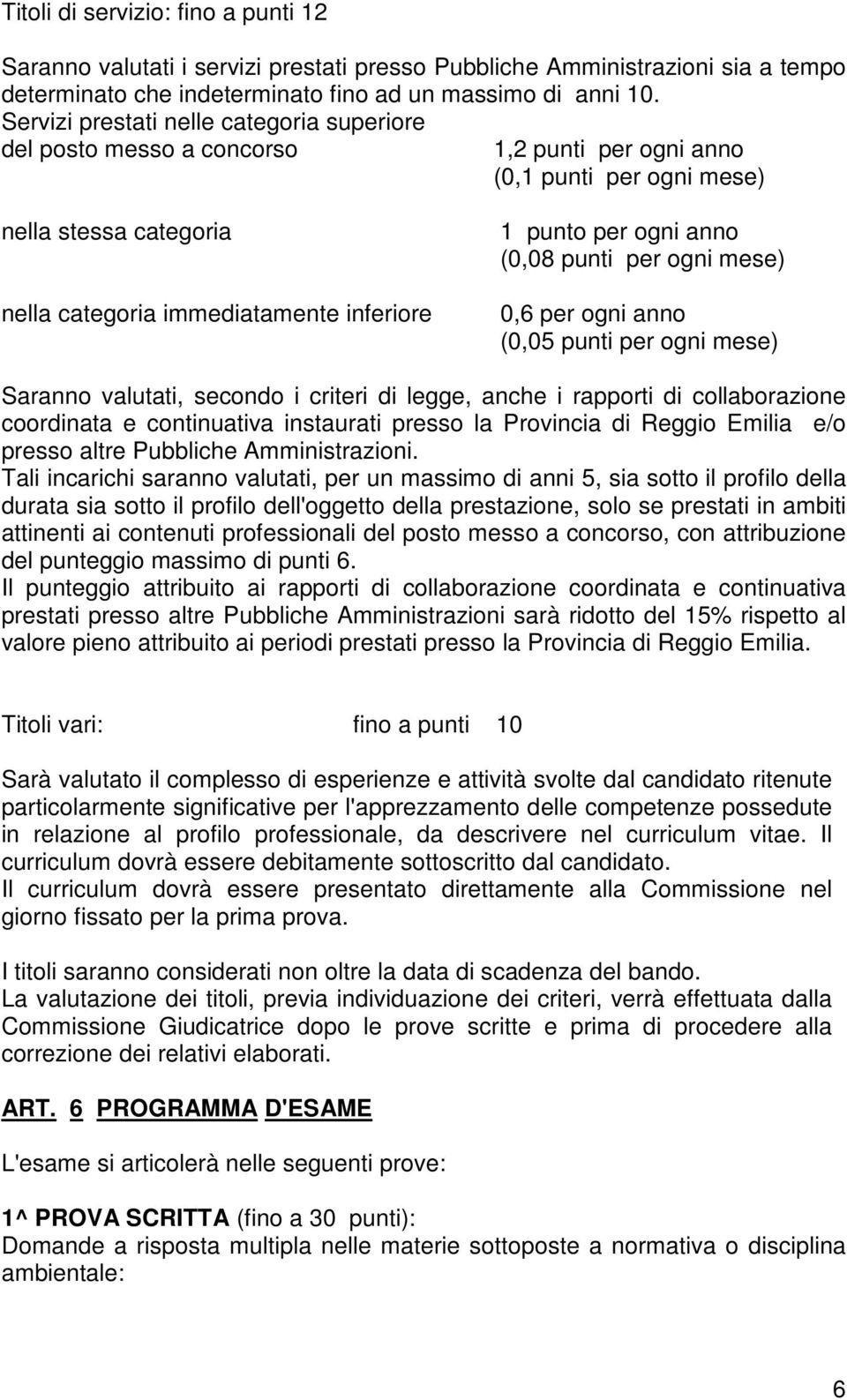 Titoli di servizio: fino a punti 12

Saranno valutati i servizi prestati presso Pubbliche Amministrazioni sia a tempo determinato che indeterminato fino ad un massimo di anni 10.
Servizi prestati nelle categoria superiore del posto messo a concorso	1,2 punti per ogni anno (0,1 punti per ogni mese)

nella stessa categoria	1 punto per ogni anno (0,08 punti per ogni mese)

nella categoria immediatamente inferiore	0,6 per ogni anno (0,05 punti per ogni mese)

Saranno valutati, secondo i criteri di legge, anche i rapporti di collaborazione coordinata e continuativa instaurati presso la Provincia di Reggio Emilia e/o presso altre Pubbliche Amministrazioni.
Tali incarichi saranno valutati, per un massimo di anni 5, sia sotto il profilo della durata sia sotto il profilo dell'oggetto della prestazione, solo se prestati in ambiti attinenti ai contenuti professionali del posto messo a concorso, con attribuzione del punteggio massimo di punti 6.
Il punteggio attribuito ai rapporti di collaborazione coordinata e continuativa prestati presso altre Pubbliche Amministrazioni sarà ridotto del 15% rispetto al valore pieno attribuito ai periodi prestati presso la Provincia di Reggio Emilia.

Titoli vari: fino a punti 10

Sarà valutato il complesso di esperienze e attività svolte dal candidato ritenute particolarmente significative per l'apprezzamento delle competenze possedute in relazione al profilo professionale, da descrivere nel curriculum vitae. Il curriculum dovrà essere debitamente sottoscritto dal candidato.
Il curriculum dovrà essere presentato direttamente alla Commissione nel giorno fissato per la prima prova.

I titoli saranno considerati non oltre la data di scadenza del bando.
La valutazione dei titoli, previa individuazione dei criteri, verrà effettuata dalla Commissione Giudicatrice dopo le prove scritte e prima di procedere alla correzione dei relativi elaborati.

ART. 6 PROGRAMMA D'ESAME

L'esame si articolerà nelle seguenti prove:

1^ PROVA SCRITTA (fino a 30 punti):
Domande a risposta multipla nelle materie sottoposte a normativa o disciplina ambientale:

6